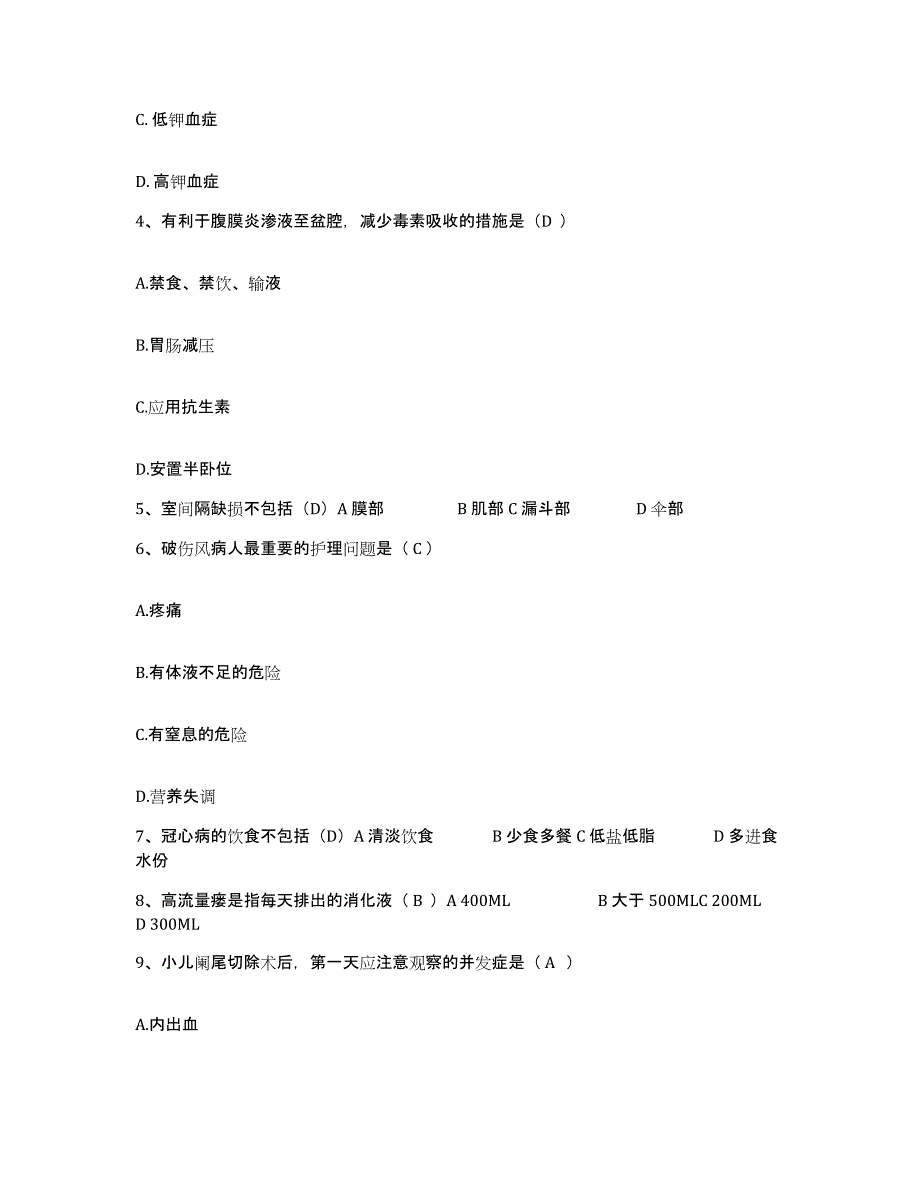 C. 低钾血症

D. 高钾血症

4、有利于腹膜炎渗液至盆腔，减少毒素吸收的措施是（D ）

A.禁食、禁饮、输液

B.胃肠减压

C.应用抗生素

D.安置半卧位

5、室间隔缺损不包括（D）A 膜部　　B 肌部 C 漏斗部　　D 伞部

6、破伤风病人最重要的护理问题是（ C ）

A.疼痛

B.有体液不足的危险

C.有窒息的危险

D.营养失调

7、冠心病的饮食不包括（D）A 清淡饮食　　B 少食多餐 C 低盐低脂　　D 多进食水份

8、高流量瘘是指每天排出的消化液（ B ）A 400ML　　B 大于 500MLC 200ML　　D 300ML

9、小儿阑尾切除术后，第一天应注意观察的并发症是（ A ）

A.内出血